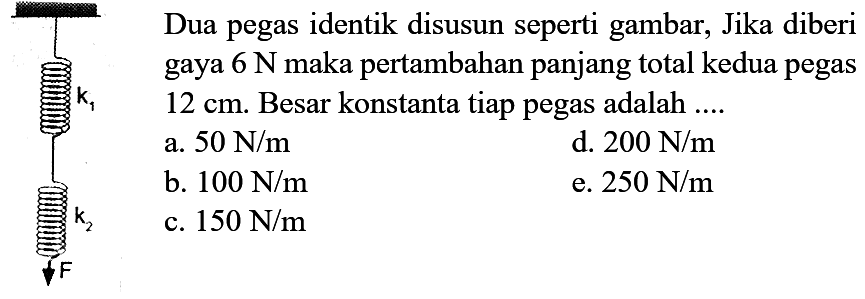 $k_1$

$k_2$

F

Dua pegas identik disusun seperti gambar, Jika diberi gaya 6 N maka pertambahan panjang total kedua pegas 12 cm. Besar konstanta tiap pegas adalah ....

a. 50 N/m
b. 100 N/m
c. 150 N/m
d. 200 N/m
e. 250 N/m